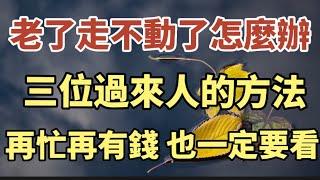 老了走不動了怎麼辦

三位過來人的方法

再忙再有錢 也一定要看